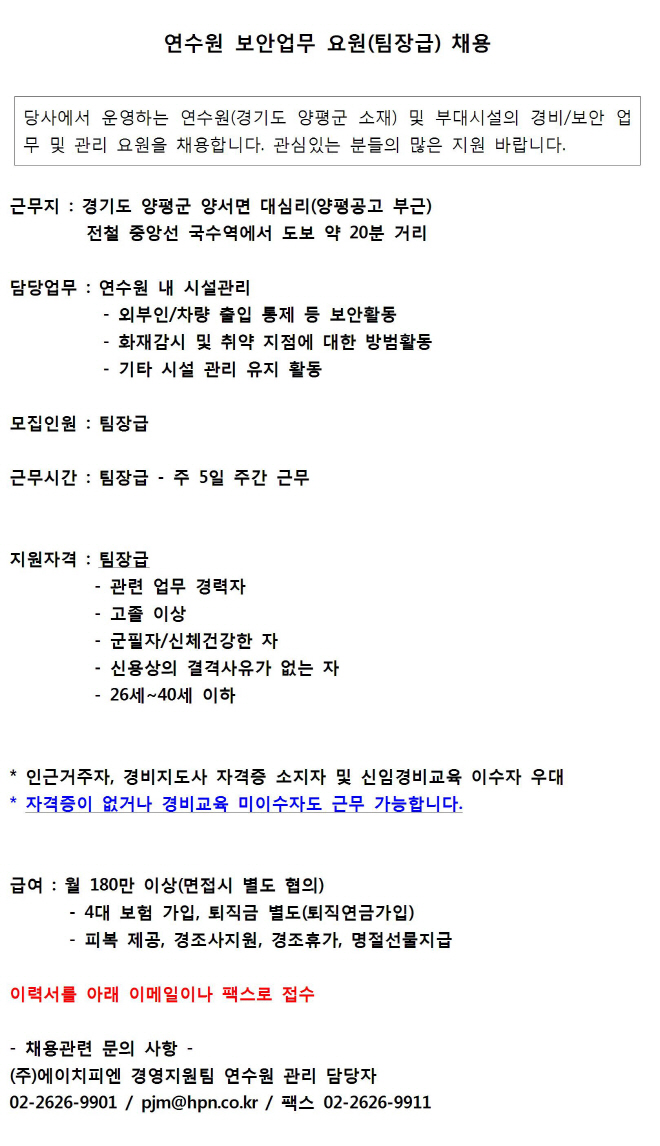 연수원 보안업무 요원(팀장급) 채용

당사에서 운영하는 연수원(경기도 양평군 소재) 및 부대시설의 경비/보안 업무 및 관리 요원을 채용합니다. 관심있는 분들의 많은 지원 바랍니다.

근무지 : 경기도 양평군 양서면 대심리(양평공고 부근)
전철 중앙선 국수역에서 도보 약 20분 거리

담당업무 : 연수원 내 시설관리
- 외부인/차량 출입 통제 등 보안활동
- 화재감시 및 취약 지점에 대한 방범활동
- 기타 시설 관리 유지 활동

모집인원 : 팀장급

근무시간 : 팀장급 - 주 5일 주간 근무

지원자격 : 팀장급
- 관련 업무 경력자
- 고졸 이상
- 군필자/신체건강한 자
- 신용상의 결격사유가 없는 자
- 26세~40세 이하

* 인근거주자, 경비지도사 자격증 소지자 및 신임경비교육 이수자 우대
* 자격증이 없거나 경비교육 미이수자도 근무 가능합니다.

급여 : 월 180만 이상(면접시 별도 협의)
- 4대 보험 가입, 퇴직금 별도(퇴직연금가입)
- 피복 제공, 경조사지원, 경조휴가, 명절선물지급

이력서를 아래 이메일이나 팩스로 접수

- 채용관련 문의 사항 -
(주)에이치피엔 경영지원팀 연수원 관리 담당자
02-2626-9901 / pjm@hpn.co.kr / 팩스 02-2626-9911